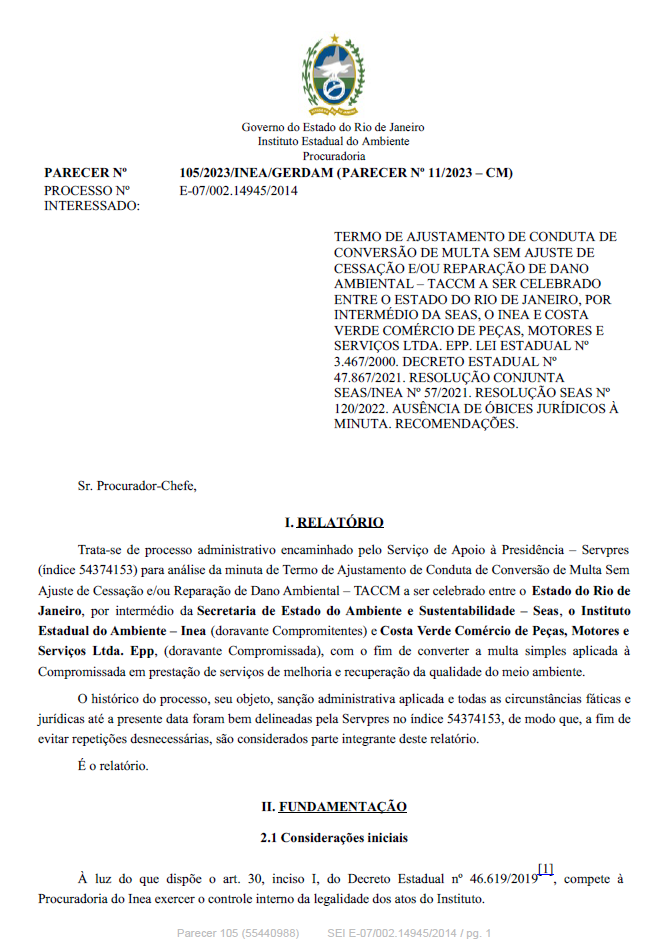 Governo do Estado do Rio de Janeiro
Instituto Estadual do Ambiente
Procuradoria

PARECER Nº 105/2023/INEA/GERDAM (PARECER Nº 11/2023 – CM)
PROCESSO Nº E-07/002.14945/2014
INTERESSADO:

TERMO DE AJUSTAMENTO DE CONDUTA DE CONVERSÃO DE MULTA SEM AJUSTE DE CESSAÇÃO E/OU REPARAÇÃO DE DANO AMBIENTAL – TACCM A SER CELEBRADO ENTRE O ESTADO DO RIO DE JANEIRO, POR INTERMÉDIO DA SEAS, O INEA E COSTA VERDE COMÉRCIO DE PEÇAS, MOTORES E SERVIÇOS LTDA. EPP. LEI ESTADUAL Nº 3.467/2000. DECRETO ESTADUAL Nº 47.867/2021. RESOLUÇÃO CONJUNTA SEAS/INEA Nº 57/2021. RESOLUÇÃO SEAS Nº 120/2022. AUSÊNCIA DE ÓBICES JURÍDICOS À MINUTA. RECOMENDAÇÕES.

Sr. Procurador-Chefe,

I. RELATÓRIO

Trata-se de processo administrativo encaminhado pelo Serviço de Apoio à Presidência – Servpres (índice 54374153) para análise da minuta de Termo de Ajustamento de Conduta de Conversão de Multa Sem Ajuste de Cessação e/ou Reparação de Dano Ambiental – TACCM a ser celebrado entre o Estado do Rio de Janeiro, por intermédio da Secretaria de Estado do Ambiente e Sustentabilidade – Seas, o Instituto Estadual do Ambiente – Inea (doravante Compromitentes) e Costa Verde Comércio de Peças, Motores e Serviços Ltda. Epp, (doravante Compromissada), com o fim de converter a multa simples aplicada à Compromissada em prestação de serviços de melhoria e recuperação da qualidade do meio ambiente.

O histórico do processo, seu objeto, sanção administrativa aplicada e todas as circunstâncias fáticas e jurídicas até a presente data foram bem delineadas pela Servpres no índice 54374153, de modo que, a fim de evitar repetições desnecessárias, são considerados parte integrante deste relatório.

É o relatório.

II. FUNDAMENTAÇÃO

2.1 Considerações iniciais

À luz do que dispõe o art. 30, inciso I, do Decreto Estadual nº 46.619/2019[1], compete à Procuradoria do Inea exercer o controle interno da legalidade dos atos do Instituto.

Parecer 105 (55440988) SEI E-07/002.14945/2014 / pg. 1